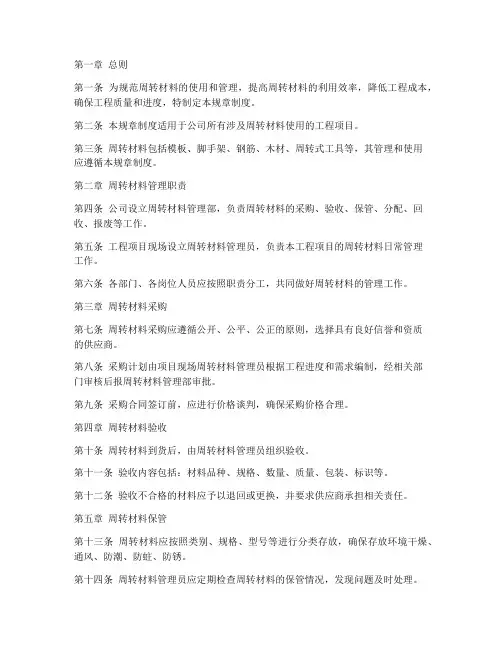 第一章 总则

第一条 为规范周转材料的使用和管理，提高周转材料的利用效率，降低工程成本，确保工程质量和进度，特制定本规章制度。

第二条 本规章制度适用于公司所有涉及周转材料使用的工程项目。

第三条 周转材料包括模板、脚手架、钢筋、木材、周转式工具等，其管理和使用应遵循本规章制度。

第二章 周转材料管理职责

第四条 公司设立周转材料管理部，负责周转材料的采购、验收、保管、分配、回收、报废等工作。

第五条 工程项目现场设立周转材料管理员，负责本工程项目的周转材料日常管理工作。

第六条 各部门、各岗位人员应按照职责分工，共同做好周转材料的管理工作。

第三章 周转材料采购

第七条 周转材料采购应遵循公开、公平、公正的原则，选择具有良好信誉和资质的供应商。

第八条 采购计划由项目现场周转材料管理员根据工程进度和需求编制，经相关部门审核后报周转材料管理部审批。

第九条 采购合同签订前，应进行价格谈判，确保采购价格合理。

第四章 周转材料验收

第十条 周转材料到货后，由周转材料管理员组织验收。

第十一条 验收内容包括：材料品种、规格、数量、质量、包装、标识等。

第十二条 验收不合格的材料应予以退回或更换，并要求供应商承担相关责任。

第五章 周转材料保管

第十三条 周转材料应按照类别、规格、型号等进行分类存放，确保存放环境干燥、通风、防潮、防蛀、防锈。

第十四条 周转材料管理员应定期检查周转材料的保管情况，发现问题及时处理。